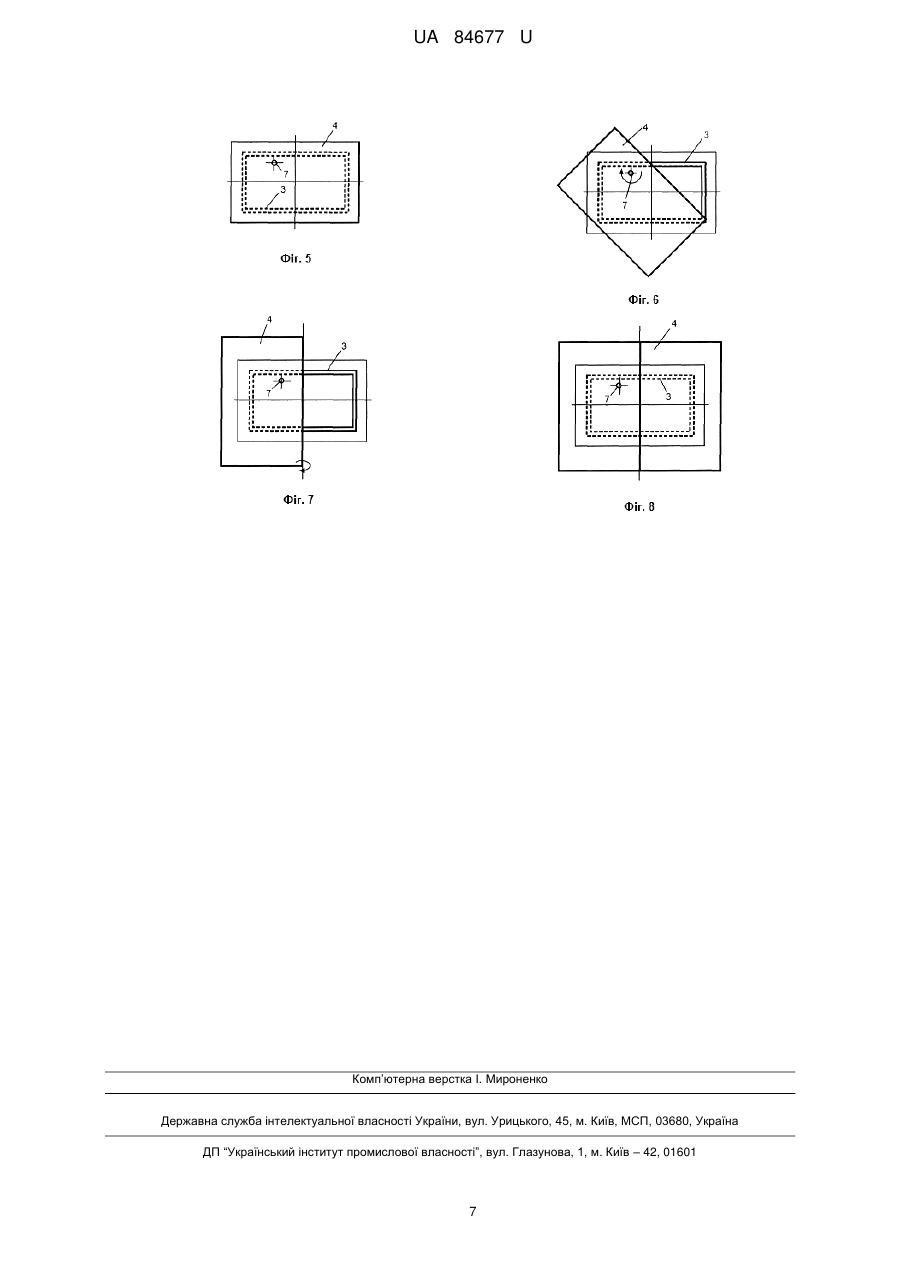 UA 84677 U

4
7
3
Фіг. 5

4
3
7
Фіг. 6

4
3
7
Фіг. 7

4
7
3
Фіг. 8

Комп'ютерна верстка І. Мироненко

Державна служба інтелектуальної власності України, вул. Урицького, 45, м. Київ, МСП, 03680, Україна

ДП "Український інститут промислової власності", вул. Глазунова, 1, м. Київ – 42, 01601

7